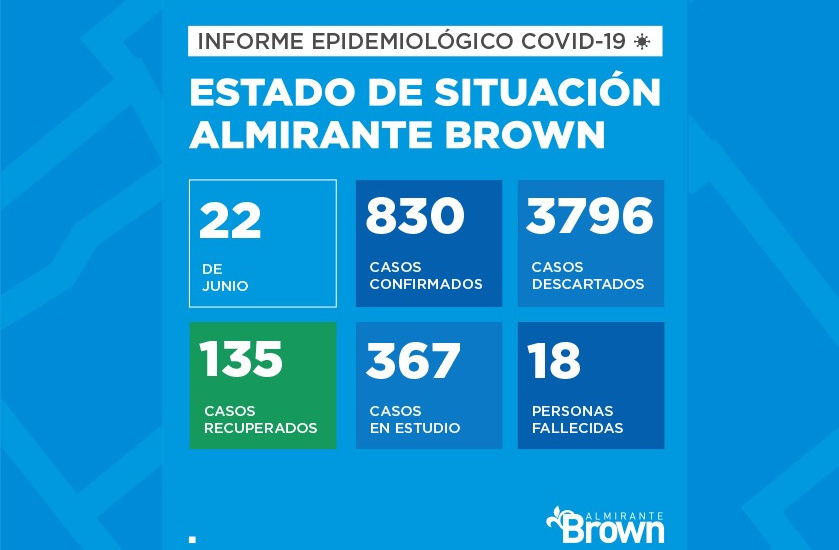 INFORME EPIDEMIOLÓGICO COVID-19

ESTADO DE SITUACIÓN ALMIRANTE BROWN

22
DE JUNIO

830
CASOS CONFIRMADOS

3796
CASOS DESCARTADOS

135
CASOS RECUPERADOS

367
CASOS EN ESTUDIO

18
PERSONAS FALLECIDAS

ALMIRANTE Brown